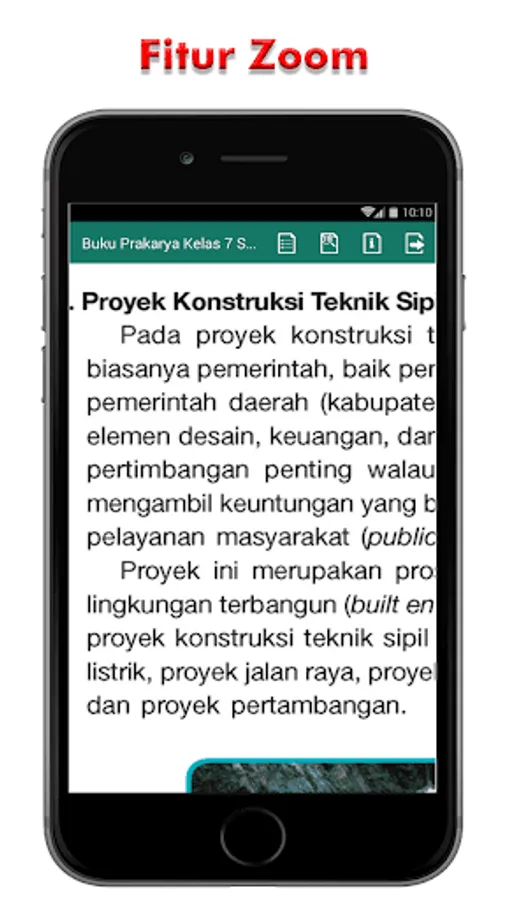 Fitur Zoom

10:10

Buku Prakarya Kelas 7 S...

. Proyek Konstruksi Teknik Sip

Pada proyek konstruksi t biasanya pemerintah, baik per pemerintah daerah (kabupate elemen desain, keuangan, dar pertimbangan penting walau mengambil keuntungan yang b pelayanan masyarakat (public

Proyek ini merupakan pro lingkungan terbangun (built en proyek konstruksi teknik sipil listrik, proyek jalan raya, proyel dan proyek pertambangan.